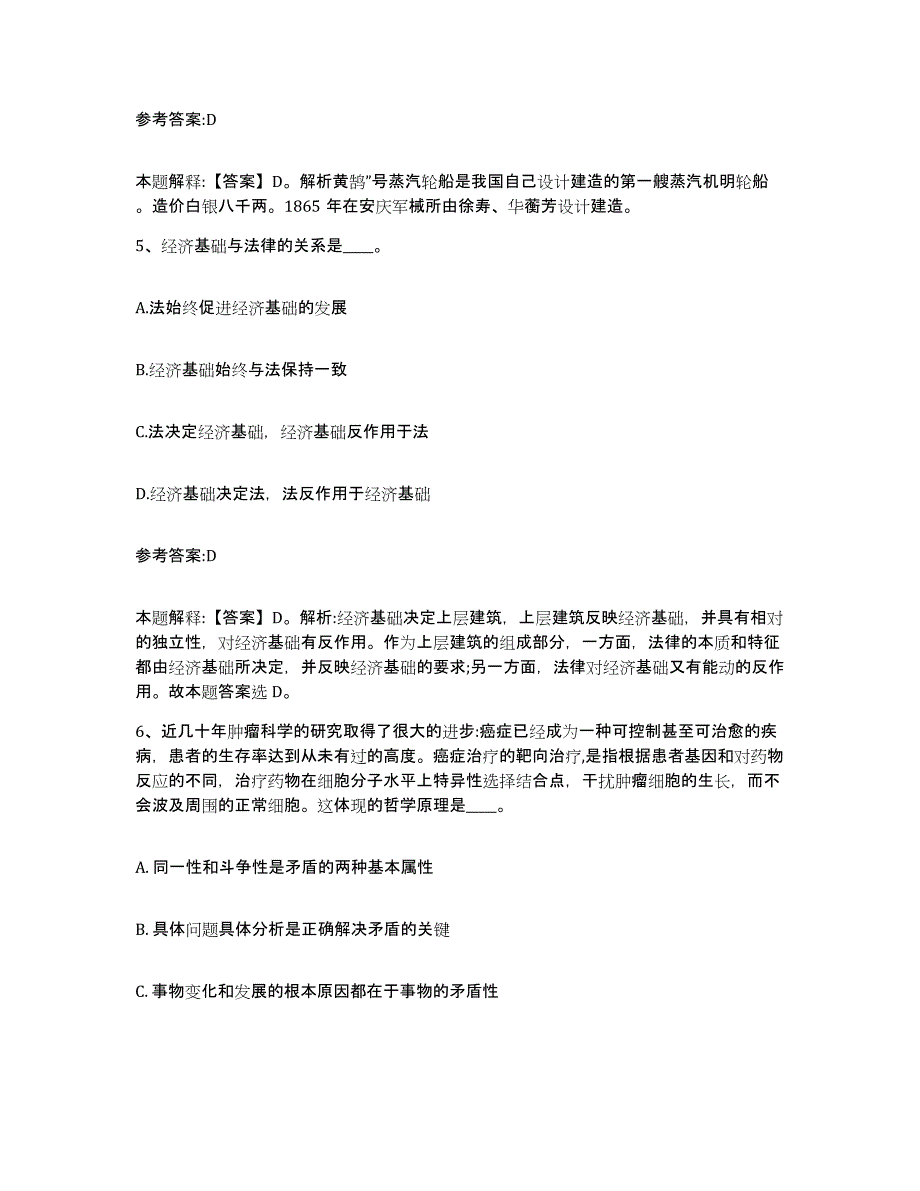 参考答案:D

本题解释:【答案】D。解析黄鹄”号蒸汽轮船是我国自己设计建造的第一艘蒸汽机明轮船。造价白银八千两。1865 年在安庆军械所由徐寿、华蘅芳设计建造。

5、经济基础与法律的关系是____。

A.法始终促进经济基础的发展

B.经济基础始终与法保持一致

C.法决定经济基础，经济基础反作用于法

D.经济基础决定法，法反作用于经济基础

参考答案:D

本题解释:【答案】D。解析:经济基础决定上层建筑，上层建筑反映经济基础，并具有相对的独立性，对经济基础有反作用。作为上层建筑的组成部分，一方面，法律的本质和特征都由经济基础所决定，并反映经济基础的要求;另一方面，法律对经济基础又有能动的反作用。故本题答案选 D。

6、近几十年肿瘤科学的研究取得了很大的进步:癌症已经成为一种可控制甚至可治愈的疾病，患者的生存率达到从未有过的高度。癌症治疗的靶向治疗,是指根据患者基因和对药物反应的不同，治疗药物在细胞分子水平上特异性选择结合点，干扰肿瘤细胞的生长，而不会波及周围的正常细胞。这体现的哲学原理是____。

A. 同一性和斗争性是矛盾的两种基本属性

B. 具体问题具体分析是正确解决矛盾的关键

C. 事物变化和发展的根本原因都在于事物的矛盾性